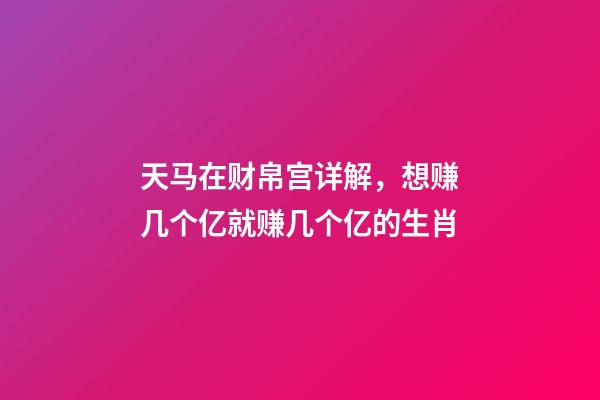 天马在财帛宫详解，想赚几个亿就赚几个亿的生肖